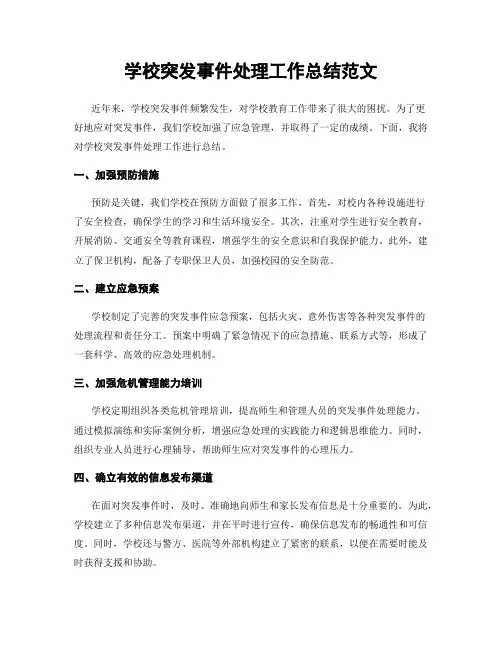 学校突发事件处理工作总结范文

近年来，学校突发事件频繁发生，对学校教育工作带来了很大的困扰。为了更好地应对突发事件，我们学校加强了应急管理，并取得了一定的成绩。下面，我将对学校突发事件处理工作进行总结。

一、加强预防措施

预防是关键，我们学校在预防方面做了很多工作。首先，对校内各种设施进行了安全检查，确保学生的学习和生活环境安全。其次，注重对学生进行安全教育，开展消防、交通安全等教育课程，增强学生的安全意识和自我保护能力。此外，建立了保卫机构，配备了专职保卫人员，加强校园的安全防范。

二、建立应急预案

学校制定了完善的突发事件应急预案，包括火灾、意外伤害等各种突发事件的处理流程和责任分工。预案中明确了紧急情况下的应急措施、联系方式等，形成了一套科学、高效的应急处理机制。

三、加强危机管理能力培训

学校定期组织各类危机管理培训，提高师生和管理人员的突发事件处理能力。通过模拟演练和实际案例分析，增强应急处理的实践能力和逻辑思维能力。同时，组织专业人员进行心理辅导，帮助师生应对突发事件的心理压力。

四、确立有效的信息发布渠道

在面对突发事件时，及时、准确地向师生和家长发布信息是十分重要的。为此，学校建立了多种信息发布渠道，并在平时进行宣传，确保信息发布的畅通性和可信度。同时，学校还与警方、医院等外部机构建立了紧密的联系，以便在需要时能及时获得支援和协助。